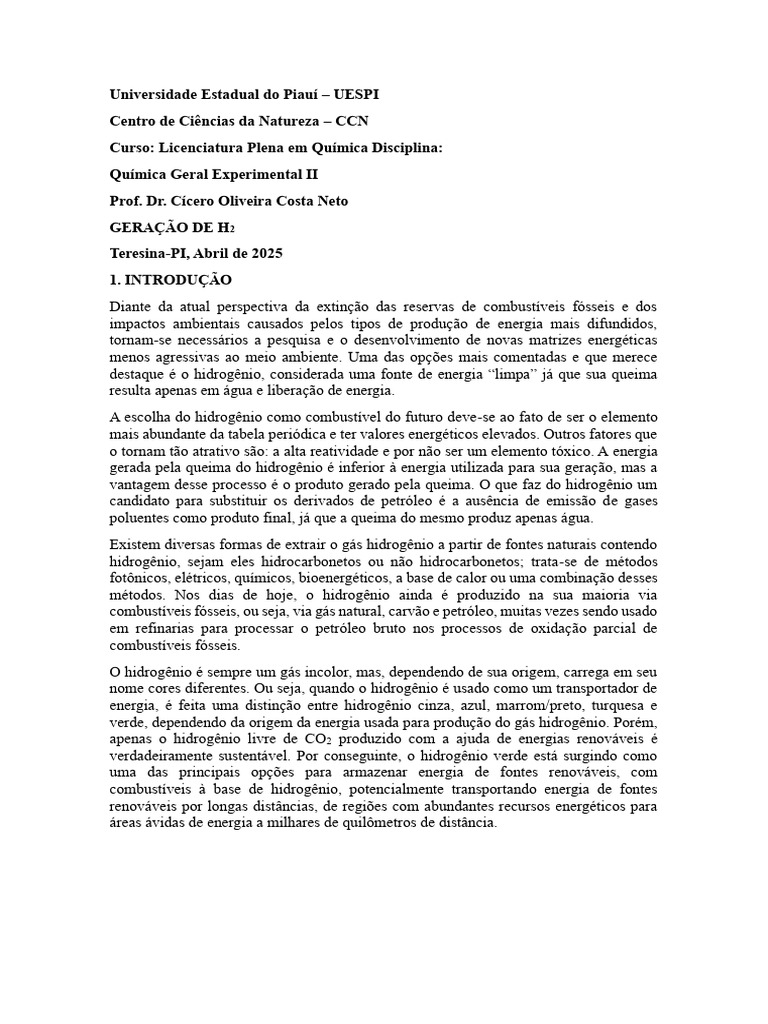 Universidade Estadual do Piauí – UESPI

Centro de Ciências da Natureza – CCN

Curso: Licenciatura Plena em Química Disciplina:

Química Geral Experimental II

Prof. Dr. Cícero Oliveira Costa Neto

GERAÇÃO DE $H_2$

Teresina-PI, Abril de 2025

1. INTRODUÇÃO

Diante da atual perspectiva da extinção das reservas de combustíveis fósseis e dos impactos ambientais causados pelos tipos de produção de energia mais difundidos, tornam-se necessários a pesquisa e o desenvolvimento de novas matrizes energéticas menos agressivas ao meio ambiente. Uma das opções mais comentadas e que merece destaque é o hidrogênio, considerada uma fonte de energia "limpa" já que sua queima resulta apenas em água e liberação de energia.

A escolha do hidrogênio como combustível do futuro deve-se ao fato de ser o elemento mais abundante da tabela periódica e ter valores energéticos elevados. Outros fatores que o tornam tão atrativo são: a alta reatividade e por não ser um elemento tóxico. A energia gerada pela queima do hidrogênio é inferior à energia utilizada para sua geração, mas a vantagem desse processo é o produto gerado pela queima. O que faz do hidrogênio um candidato para substituir os derivados de petróleo é a ausência de emissão de gases poluentes como produto final, já que a queima do mesmo produz apenas água.

Existem diversas formas de extrair o gás hidrogênio a partir de fontes naturais contendo hidrogênio, sejam eles hidrocarbonetos ou não hidrocarbonetos; trata-se de métodos fotônicos, elétricos, químicos, bioenergéticos, a base de calor ou uma combinação desses métodos. Nos dias de hoje, o hidrogênio ainda é produzido na sua maioria via combustíveis fósseis, ou seja, via gás natural, carvão e petróleo, muitas vezes sendo usado em refinarias para processar o petróleo bruto nos processos de oxidação parcial de combustíveis fósseis.

O hidrogênio é sempre um gás incolor, mas, dependendo de sua origem, carrega em seu nome cores diferentes. Ou seja, quando o hidrogênio é usado como um transportador de energia, é feita uma distinção entre hidrogênio cinza, azul, marrom/preto, turquesa e verde, dependendo da origem da energia usada para produção do gás hidrogênio. Porém, apenas o hidrogênio livre de $CO_2$ produzido com a ajuda de energias renováveis é verdadeiramente sustentável. Por conseguinte, o hidrogênio verde está surgindo como uma das principais opções para armazenar energia de fontes renováveis, com combustíveis à base de hidrogênio, potencialmente transportando energia de fontes renováveis por longas distâncias, de regiões com abundantes recursos energéticos para áreas ávidas de energia a milhares de quilômetros de distância.